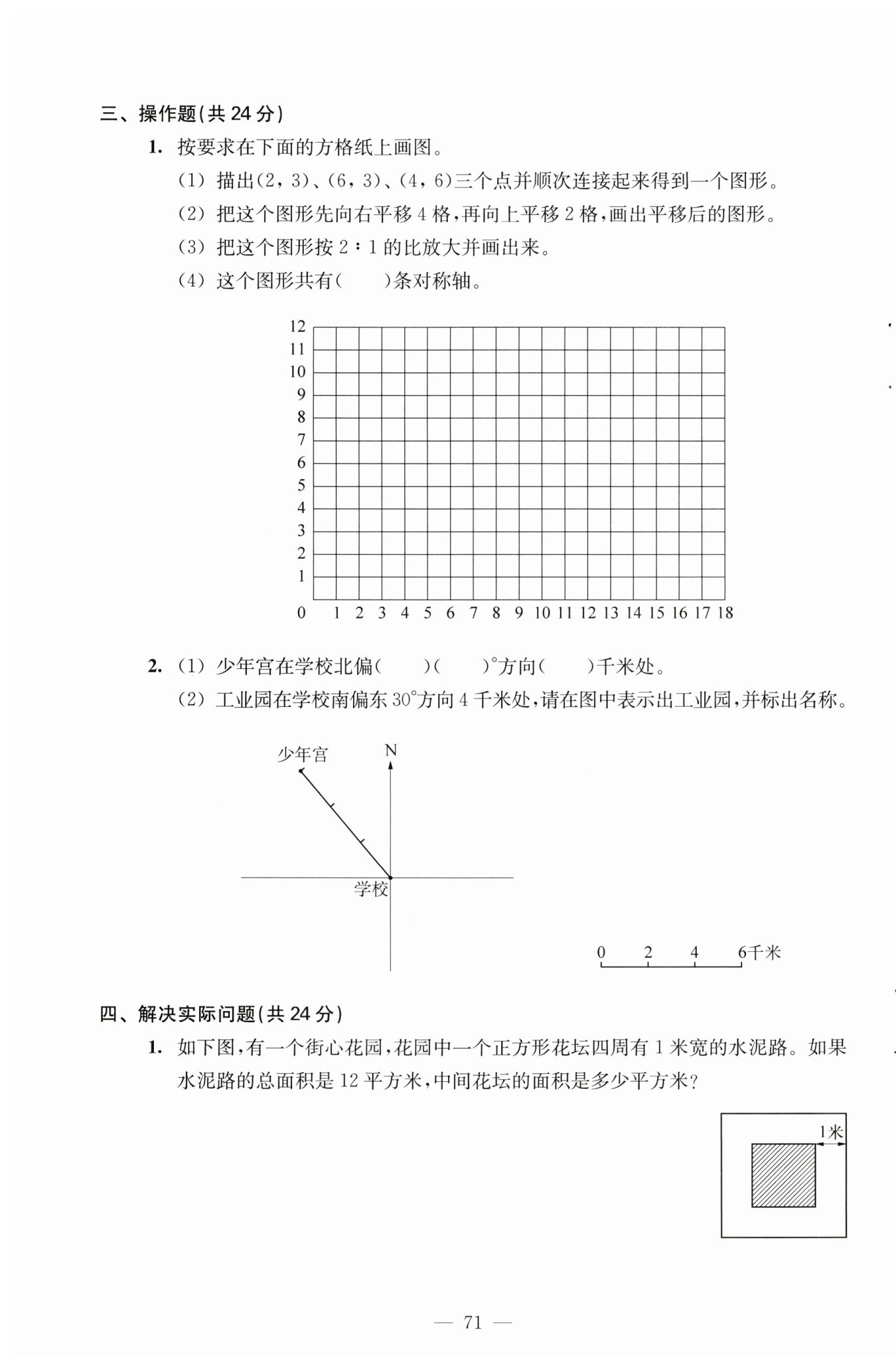 三、操作题(共 24 分)

1. 按要求在下面的方格纸上画图。

(1) 描出(2，3)、(6，3)、(4，6)三个点并顺次连接起来得到一个图形。

(2) 把这个图形先向右平移 4 格，再向上平移 2 格，画出平移后的图形。

(3) 把这个图形按 2∶1 的比放大并画出来。

(4) 这个图形共有(　　)条对称轴。

12
11
10
9
8
7
6
5
4
3
2
1
0 1 2 3 4 5 6 7 8 9 10 11 12 13 14 15 16 17 18

2. (1) 少年宫在学校北偏(　　)(　　)°方向(　　)千米处。

(2) 工业园在学校南偏东 30°方向 4 千米处，请在图中表示出工业园，并标出名称。

少年宫
N
学校
0 2 4 6千米

四、解决实际问题(共 24 分)

1. 如下图，有一个街心花园，花园中一个正方形花坛四周有 1 米宽的水泥路。如果水泥路的总面积是 12 平方米，中间花坛的面积是多少平方米?

1米

— 71 —